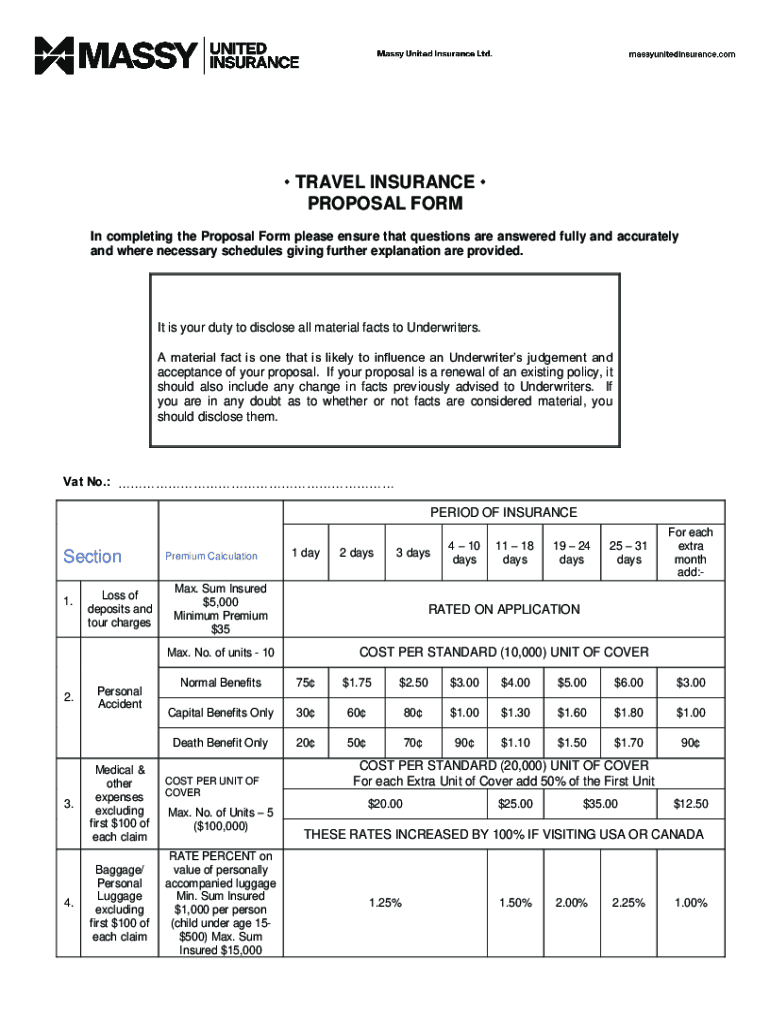 MASSY UNITED INSURANCE

Massy United Insurance Ltd.

massyunitedinsurance.com

• TRAVEL INSURANCE •
PROPOSAL FORM

In completing the Proposal Form please ensure that questions are answered fully and accurately and where necessary schedules giving further explanation are provided.

It is your duty to disclose all material facts to Underwriters.

A material fact is one that is likely to influence an Underwriter's judgement and acceptance of your proposal. If your proposal is a renewal of an existing policy, it should also include any change in facts previously advised to Underwriters. If you are in any doubt as to whether or not facts are considered material, you should disclose them.

Vat No.: ……………………………………………………

| | | | PERIOD OF INSURANCE | | | | | | | |
|---|---|---|---|---|---|---|---|---|---|---|
| Section | | Premium Calculation | 1 day | 2 days | 3 days | 4 – 10 days | 11 – 18 days | 19 – 24 days | 25 – 31 days | For each extra month add:- |
| 1. | Loss of deposits and tour charges | Max. Sum Insured $5,000 Minimum Premium $35 | RATED ON APPLICATION | | | | | | | |
| 2. | Personal Accident | Max. No. of units - 10 | COST PER STANDARD (10,000) UNIT OF COVER | | | | | | | |
| | | Normal Benefits | 75¢ | $1.75 | $2.50 | $3.00 | $4.00 | $5.00 | $6.00 | $3.00 |
| | | Capital Benefits Only | 30¢ | 60¢ | 80¢ | $1.00 | $1.30 | $1.60 | $1.80 | $1.00 |
| | | Death Benefit Only | 20¢ | 50¢ | 70¢ | 90¢ | $1.10 | $1.50 | $1.70 | 90¢ |
| 3. | Medical & other expenses excluding first $100 of each claim | COST PER UNIT OF COVER Max. No. of Units – 5 ($100,000) | COST PER STANDARD (20,000) UNIT OF COVER For each Extra Unit of Cover add 50% of the First Unit | | | | | | | |
| | | | $20.00 | | | | $25.00 | $35.00 | | $12.50 |
| | | | THESE RATES INCREASED BY 100% IF VISITING USA OR CANADA | | | | | | | |
| 4. | Baggage/ Personal Luggage excluding first $100 of each claim | RATE PERCENT on value of personally accompanied luggage Min. Sum Insured $1,000 per person (child under age 15- $500) Max. Sum Insured $15,000 | 1.25% | | | | 1.50% | 2.00% | 2.25% | 1.00% |